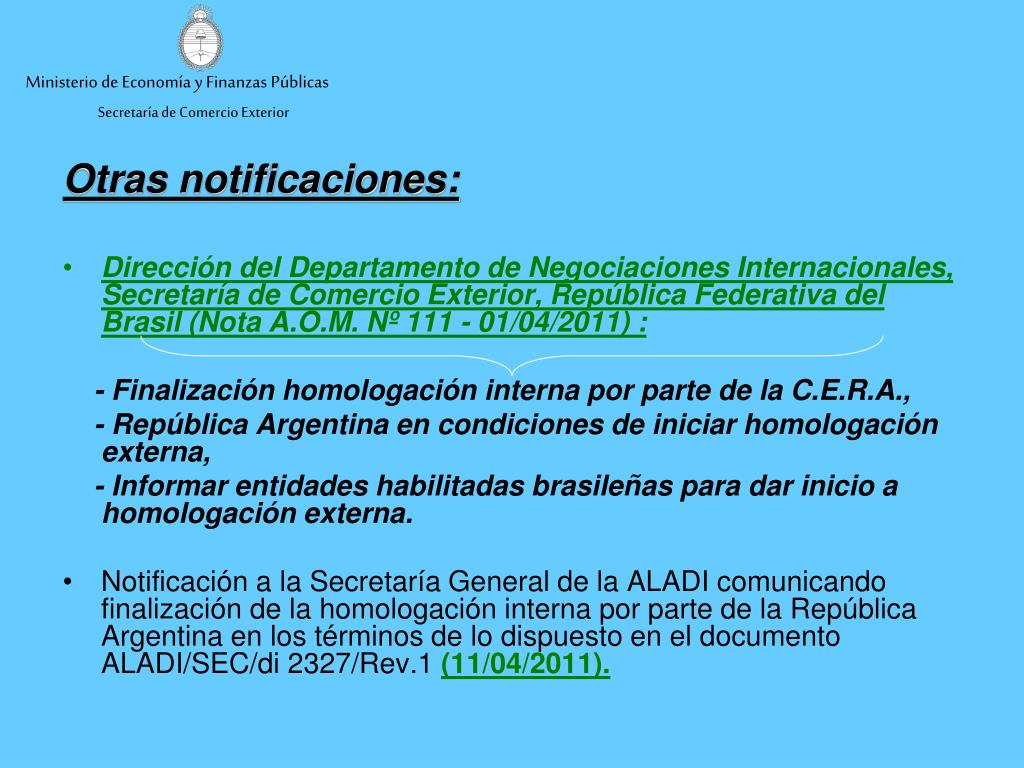 Ministerio de Economía y Finanzas Públicas

Secretaría de Comercio Exterior

Otras notificaciones:

• Dirección del Departamento de Negociaciones Internacionales, Secretaría de Comercio Exterior, República Federativa del Brasil (Nota A.O.M. Nº 111 - 01/04/2011) :

- Finalización homologación interna por parte de la C.E.R.A.,

- República Argentina en condiciones de iniciar homologación externa,

- Informar entidades habilitadas brasileñas para dar inicio a homologación externa.

• Notificación a la Secretaría General de la ALADI comunicando finalización de la homologación interna por parte de la República Argentina en los términos de lo dispuesto en el documento ALADI/SEC/di 2327/Rev.1 (11/04/2011).